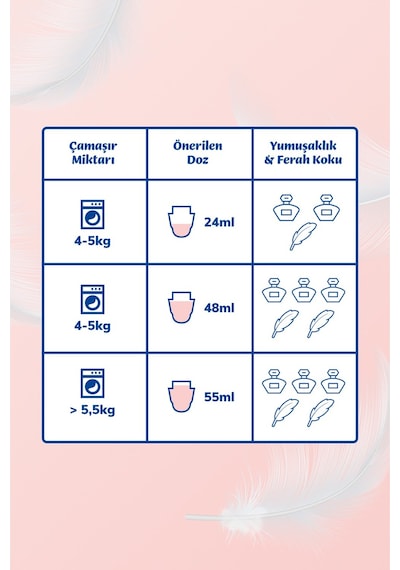 | Çamaşır Miktarı | Önerilen Doz | Yumuşaklık & Ferah Koku |
|---|---|---|
| 4-5kg | 24ml | |
| 4-5kg | 48ml | |
| > 5,5kg | 55ml | |